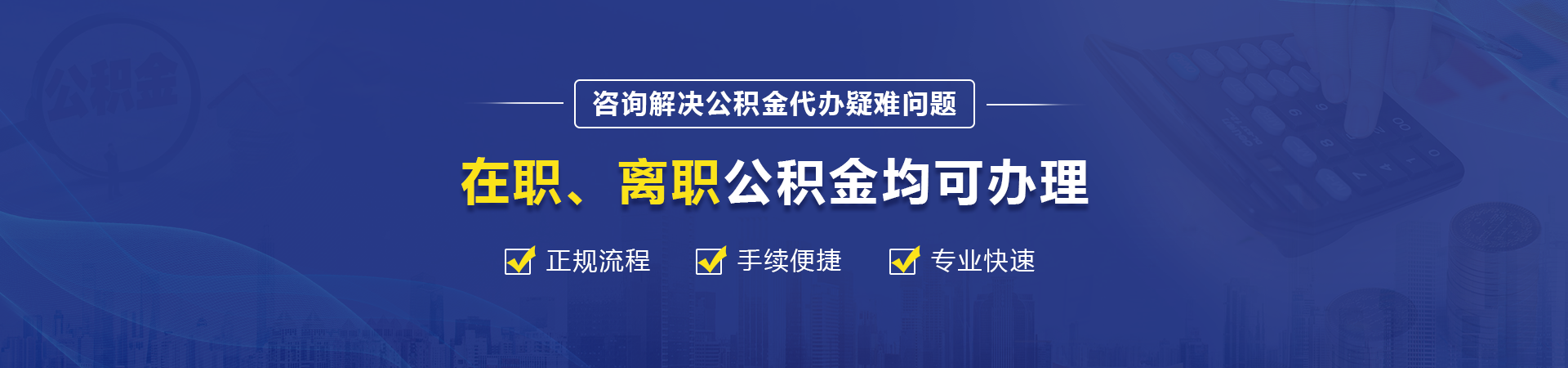 公积金

咨询解决公积金代办疑难问题

在职、离职公积金均可办理

正规流程　手续便捷　专业快速